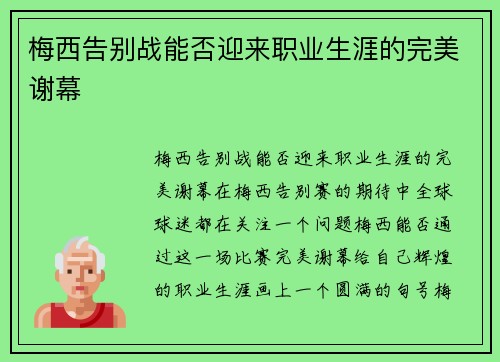 梅西告别战能否迎来职业生涯的完美谢幕

梅西告别战能否迎来职业生涯的完美谢幕在梅西告别赛的期待中全球球迷都在关注一个问题梅西能否通过这一场比赛完美谢幕给自己辉煌的职业生涯画上一个圆满的句号梅